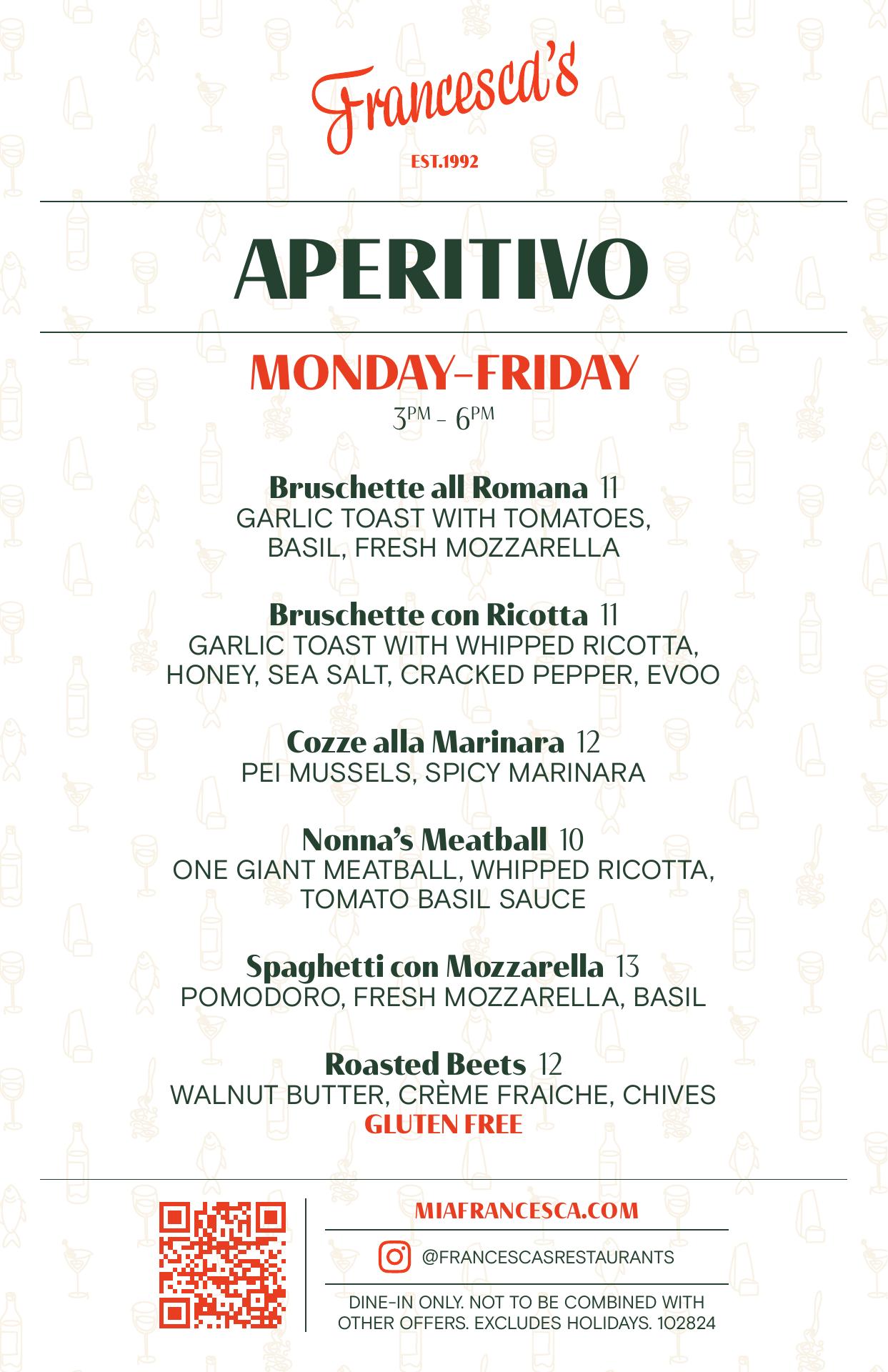 Francesca's

EST.1992

APERITIVO

MONDAY-FRIDAY

3PM - 6PM

Bruschette all Romana 11
GARLIC TOAST WITH TOMATOES, BASIL, FRESH MOZZARELLA

Bruschette con Ricotta 11
GARLIC TOAST WITH WHIPPED RICOTTA, HONEY, SEA SALT, CRACKED PEPPER, EVOO

Cozze alla Marinara 12
PEI MUSSELS, SPICY MARINARA

Nonna's Meatball 10
ONE GIANT MEATBALL, WHIPPED RICOTTA, TOMATO BASIL SAUCE

Spaghetti con Mozzarella 13
POMODORO, FRESH MOZZARELLA, BASIL

Roasted Beets 12
WALNUT BUTTER, CRÈME FRAICHE, CHIVES
GLUTEN FREE

MIAFRANCESCA.COM

@FRANCESCASRESTAURANTS

DINE-IN ONLY. NOT TO BE COMBINED WITH OTHER OFFERS. EXCLUDES HOLIDAYS. 102824